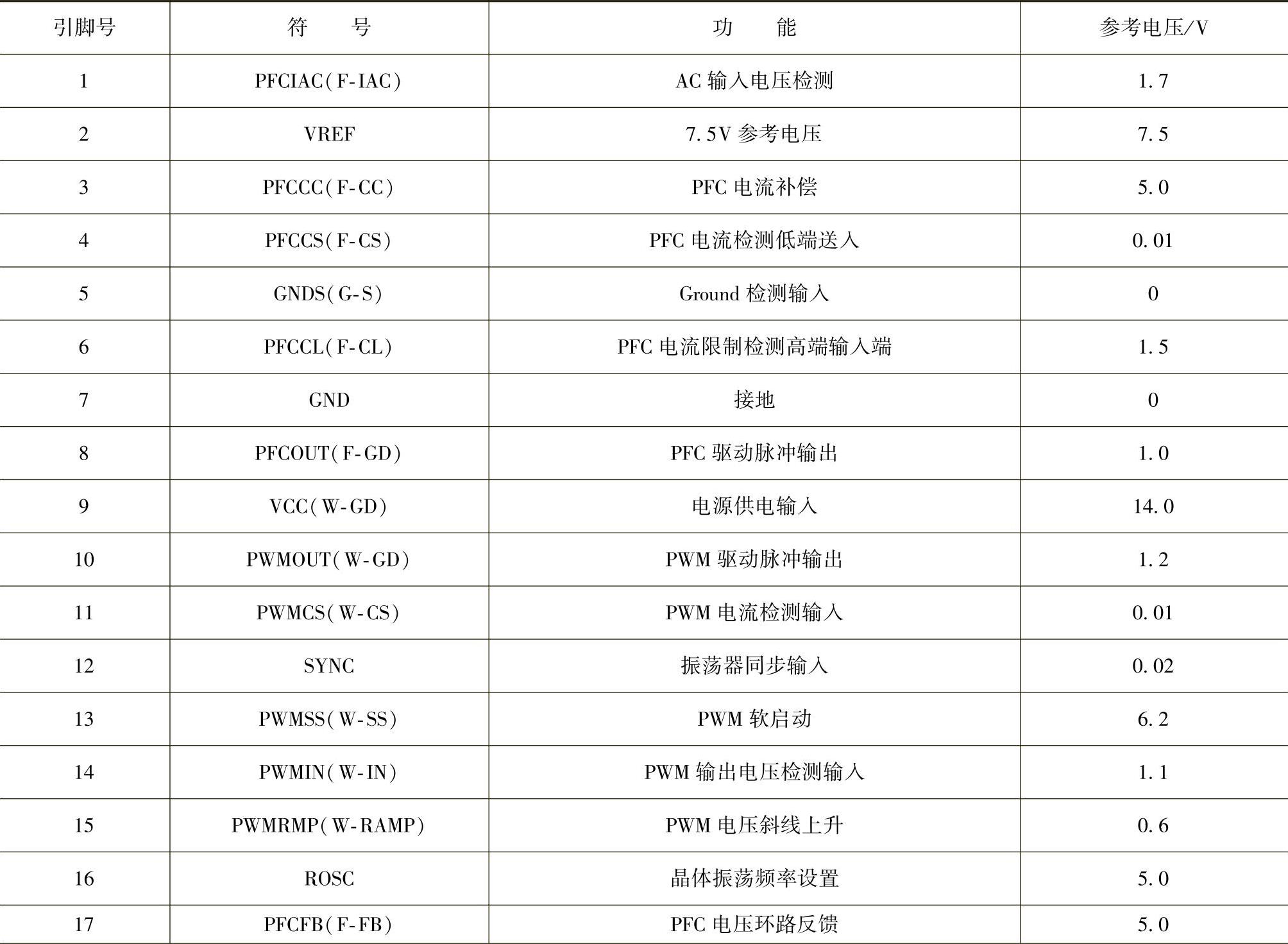 | 引脚号 | 符　　号 | 功　　能 | 参考电压/V |
|---|---|---|---|
| 1 | PFCIAC(F-IAC) | AC 输入电压检测 | 1.7 |
| 2 | VREF | 7.5V 参考电压 | 7.5 |
| 3 | PFCCC(F-CC) | PFC 电流补偿 | 5.0 |
| 4 | PFCCS(F-CS) | PFC 电流检测低端送入 | 0.01 |
| 5 | GNDS(G-S) | Ground 检测输入 | 0 |
| 6 | PFCCL(F-CL) | PFC 电流限制检测高端输入端 | 1.5 |
| 7 | GND | 接地 | 0 |
| 8 | PFCOUT(F-GD) | PFC 驱动脉冲输出 | 1.0 |
| 9 | VCC(W-GD) | 电源供电输入 | 14.0 |
| 10 | PWMOUT(W-GD) | PWM 驱动脉冲输出 | 1.2 |
| 11 | PWMCS(W-CS) | PWM 电流检测输入 | 0.01 |
| 12 | SYNC | 振荡器同步输入 | 0.02 |
| 13 | PWMSS(W-SS) | PWM 软启动 | 6.2 |
| 14 | PWMIN(W-IN) | PWM 输出电压检测输入 | 1.1 |
| 15 | PWMRMP(W-RAMP) | PWM 电压斜线上升 | 0.6 |
| 16 | ROSC | 晶体振荡频率设置 | 5.0 |
| 17 | PFCFB(F-FB) | PFC 电压环路反馈 | 5.0 |